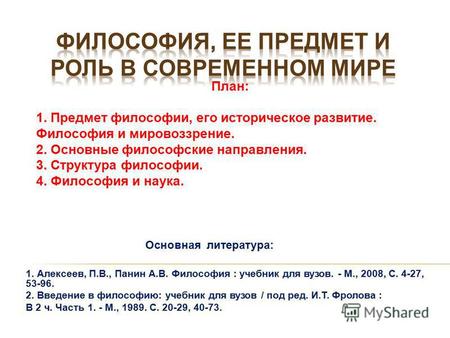 ФИЛОСОФИЯ, ЕЕ ПРЕДМЕТ И РОЛЬ В СОВРЕМЕННОМ МИРЕ

План:

1. Предмет философии, его историческое развитие. Философия и мировоззрение.
2. Основные философские направления.
3. Структура философии.
4. Философия и наука.

Основная литература:

1. Алексеев, П.В., Панин А.В. Философия : учебник для вузов. - М., 2008, С. 4-27, 53-96.
2. Введение в философию: учебник для вузов / под ред. И.Т. Фролова : В 2 ч. Часть 1. - М., 1989. С. 20-29, 40-73.

MyShared